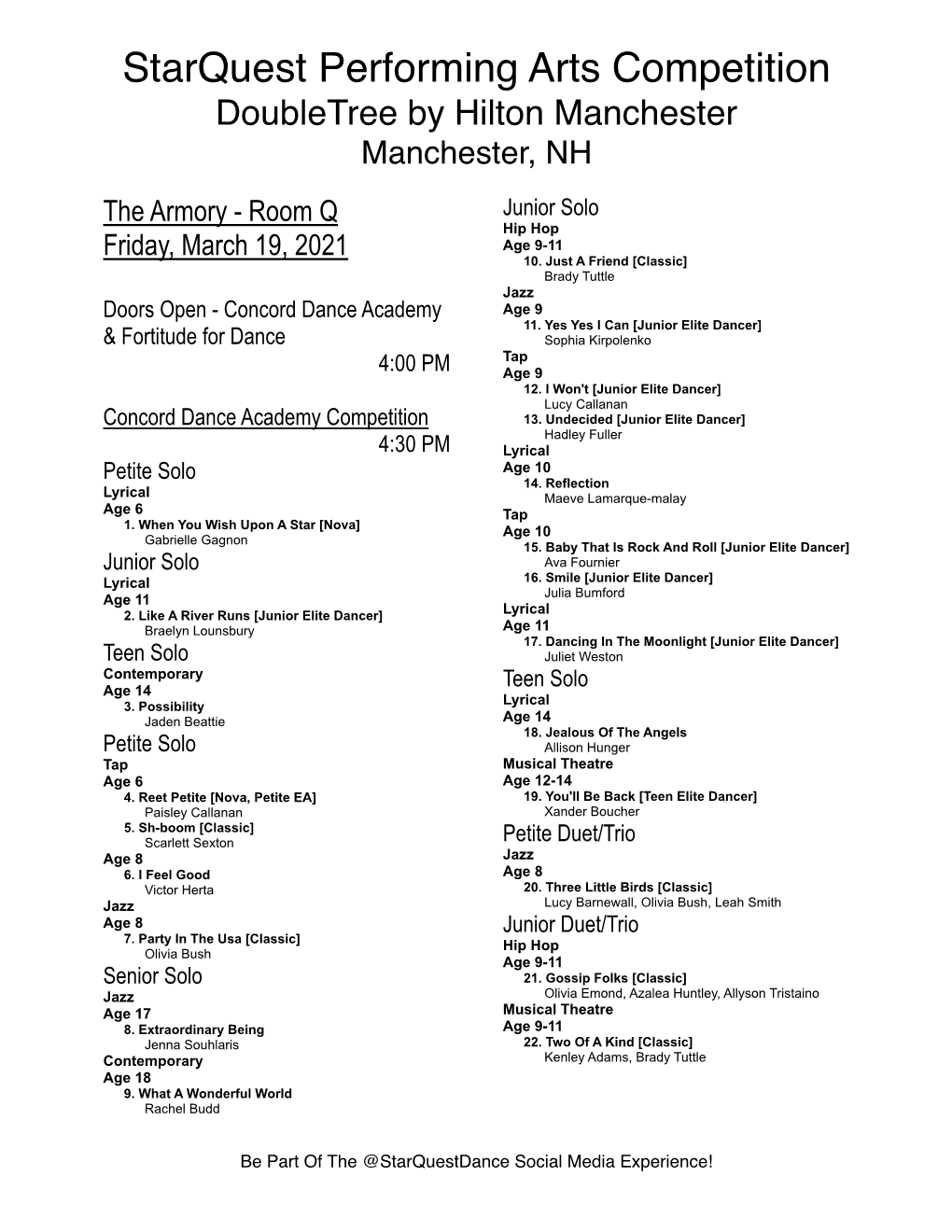 StarQuest Performing Arts Competition
DoubleTree by Hilton Manchester
Manchester, NH

The Armory - Room Q
Friday, March 19, 2021

Doors Open - Concord Dance Academy & Fortitude for Dance
4:00 PM

Concord Dance Academy Competition
4:30 PM

Petite Solo
Lyrical
Age 6
1. When You Wish Upon A Star [Nova]
Gabrielle Gagnon

Junior Solo
Lyrical
Age 11
2. Like A River Runs [Junior Elite Dancer]
Braelyn Lounsbury

Teen Solo
Contemporary
Age 14
3. Possibility
Jaden Beattie

Petite Solo
Tap
Age 6
4. Reet Petite [Nova, Petite EA]
Paisley Callanan
5. Sh-boom [Classic]
Scarlett Sexton
Age 8
6. I Feel Good
Victor Herta
Jazz
Age 8
7. Party In The Usa [Classic]
Olivia Bush

Senior Solo
Jazz
Age 17
8. Extraordinary Being
Jenna Souhlaris
Contemporary
Age 18
9. What A Wonderful World
Rachel Budd

Junior Solo
Hip Hop
Age 9-11
10. Just A Friend [Classic]
Brady Tuttle
Jazz
Age 9
11. Yes Yes I Can [Junior Elite Dancer]
Sophia Kirpolenko
Tap
Age 9
12. I Won't [Junior Elite Dancer]
Lucy Callanan
13. Undecided [Junior Elite Dancer]
Hadley Fuller
Lyrical
Age 10
14. Reflection
Maeve Lamarque-malay
Tap
Age 10
15. Baby That Is Rock And Roll [Junior Elite Dancer]
Ava Fournier
16. Smile [Junior Elite Dancer]
Julia Bumford
Lyrical
Age 11
17. Dancing In The Moonlight [Junior Elite Dancer]
Juliet Weston

Teen Solo
Lyrical
Age 14
18. Jealous Of The Angels
Allison Hunger
Musical Theatre
Age 12-14
19. You'll Be Back [Teen Elite Dancer]
Xander Boucher

Petite Duet/Trio
Jazz
Age 8
20. Three Little Birds [Classic]
Lucy Barnewall, Olivia Bush, Leah Smith

Junior Duet/Trio
Hip Hop
Age 9-11
21. Gossip Folks [Classic]
Olivia Emond, Azalea Huntley, Allyson Tristaino
Musical Theatre
Age 9-11
22. Two Of A Kind [Classic]
Kenley Adams, Brady Tuttle

Be Part Of The @StarQuestDance Social Media Experience!